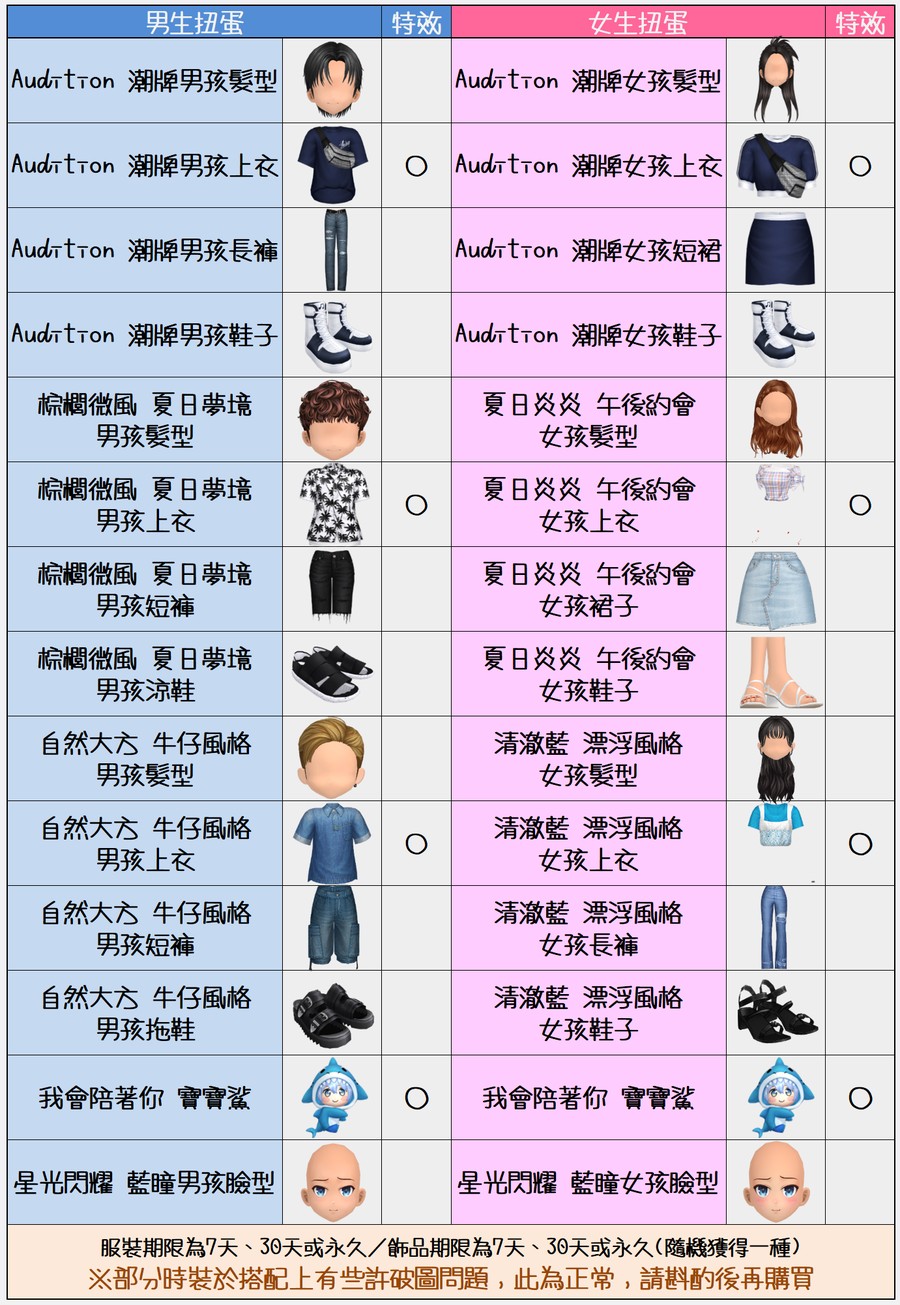 | 男生扭蛋 | | 特效 | 女生扭蛋 | | 特效 |
|---|---|---|---|---|---|
| Audition 潮牌男孩髮型 | | | Audition 潮牌女孩髮型 | | |
| Audition 潮牌男孩上衣 | | ○ | Audition 潮牌女孩上衣 | | ○ |
| Audition 潮牌男孩長褲 | | | Audition 潮牌女孩短裙 | | |
| Audition 潮牌男孩鞋子 | | | Audition 潮牌女孩鞋子 | | |
| 棕櫚微風 夏日夢境 男孩髮型 | | | 夏日炎炎 午後約會 女孩髮型 | | |
| 棕櫚微風 夏日夢境 男孩上衣 | | ○ | 夏日炎炎 午後約會 女孩上衣 | | ○ |
| 棕櫚微風 夏日夢境 男孩短褲 | | | 夏日炎炎 午後約會 女孩裙子 | | |
| 棕櫚微風 夏日夢境 男孩涼鞋 | | | 夏日炎炎 午後約會 女孩鞋子 | | |
| 自然大方 牛仔風格 男孩髮型 | | | 清澈藍 漂浮風格 女孩髮型 | | |
| 自然大方 牛仔風格 男孩上衣 | | ○ | 清澈藍 漂浮風格 女孩上衣 | | ○ |
| 自然大方 牛仔風格 男孩短褲 | | | 清澈藍 漂浮風格 女孩長褲 | | |
| 自然大方 牛仔風格 男孩拖鞋 | | | 清澈藍 漂浮風格 女孩鞋子 | | |
| 我會陪著你 寶寶鯊 | | ○ | 我會陪著你 寶寶鯊 | | ○ |
| 星光閃耀 藍瞳男孩臉型 | | | 星光閃耀 藍瞳女孩臉型 | | |

服裝期限為7天、30天或永久／飾品期限為7天、30天或永久(隨機獲得一種)
※部分時裝於搭配上有些許破圖問題，此為正常，請斟酌後再購買